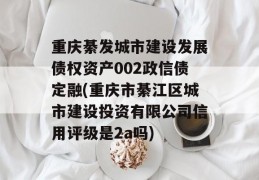 重庆綦发城市建设发展债权资产002政信债定融(重庆市綦江区城市建设投资有限公司信用评级是2a吗)